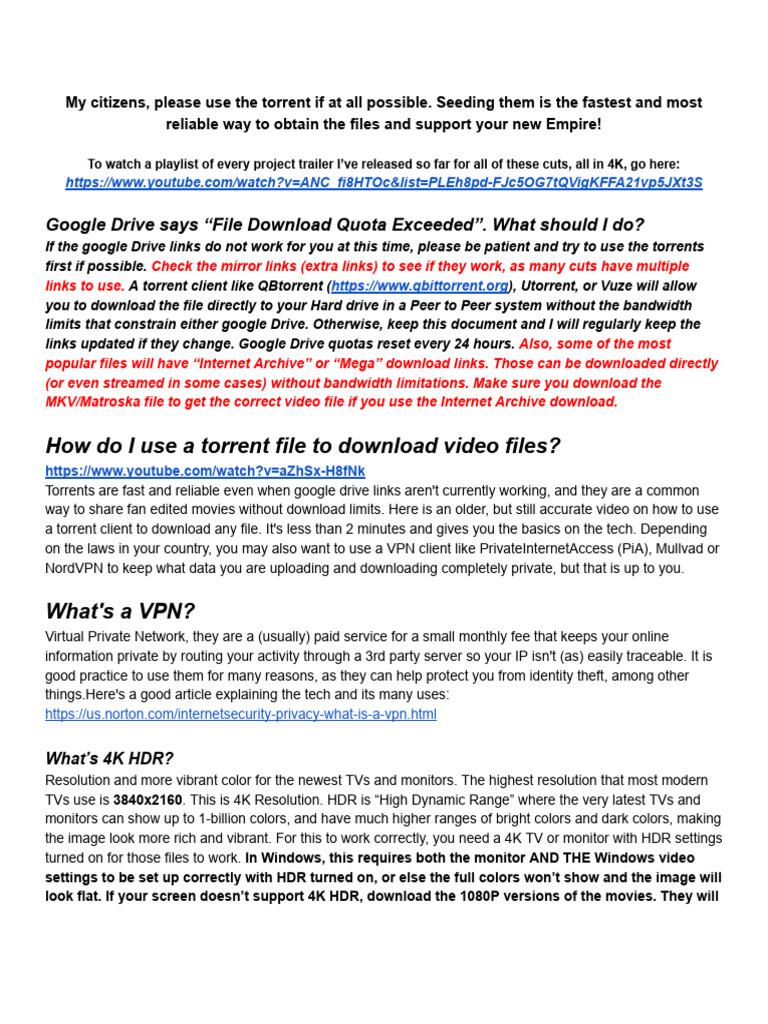 My citizens, please use the torrent if at all possible. Seeding them is the fastest and most reliable way to obtain the files and support your new Empire!

To watch a playlist of every project trailer I've released so far for all of these cuts, all in 4K, go here: https://www.youtube.com/watch?v=ANC_fi8HTOc&list=PLEh8pd-FJc5OG7tQVigKFFA21vp5JXt3S

Google Drive says "File Download Quota Exceeded". What should I do?

If the google Drive links do not work for you at this time, please be patient and try to use the torrents first if possible. Check the mirror links (extra links) to see if they work, as many cuts have multiple links to use. A torrent client like QBtorrent (https://www.qbittorrent.org), Utorrent, or Vuze will allow you to download the file directly to your Hard drive in a Peer to Peer system without the bandwidth limits that constrain either google Drive. Otherwise, keep this document and I will regularly keep the links updated if they change. Google Drive quotas reset every 24 hours. Also, some of the most popular files will have "Internet Archive" or "Mega" download links. Those can be downloaded directly (or even streamed in some cases) without bandwidth limitations. Make sure you download the MKV/Matroska file to get the correct video file if you use the Internet Archive download.

How do I use a torrent file to download video files?

https://www.youtube.com/watch?v=aZhSx-H8fNk

Torrents are fast and reliable even when google drive links aren't currently working, and they are a common way to share fan edited movies without download limits. Here is an older, but still accurate video on how to use a torrent client to download any file. It's less than 2 minutes and gives you the basics on the tech. Depending on the laws in your country, you may also want to use a VPN client like PrivateInternetAccess (PiA), Mullvad or NordVPN to keep what data you are uploading and downloading completely private, but that is up to you.

What's a VPN?

Virtual Private Network, they are a (usually) paid service for a small monthly fee that keeps your online information private by routing your activity through a 3rd party server so your IP isn't (as) easily traceable. It is good practice to use them for many reasons, as they can help protect you from identity theft, among other things.Here's a good article explaining the tech and its many uses: https://us.norton.com/internetsecurity-privacy-what-is-a-vpn.html

What's 4K HDR?

Resolution and more vibrant color for the newest TVs and monitors. The highest resolution that most modern TVs use is 3840x2160. This is 4K Resolution. HDR is "High Dynamic Range" where the very latest TVs and monitors can show up to 1-billion colors, and have much higher ranges of bright colors and dark colors, making the image look more rich and vibrant. For this to work correctly, you need a 4K TV or monitor with HDR settings turned on for those files to work. In Windows, this requires both the monitor AND THE Windows video settings to be set up correctly with HDR turned on, or else the full colors won't show and the image will look flat. If your screen doesn't support 4K HDR, download the 1080P versions of the movies. They will